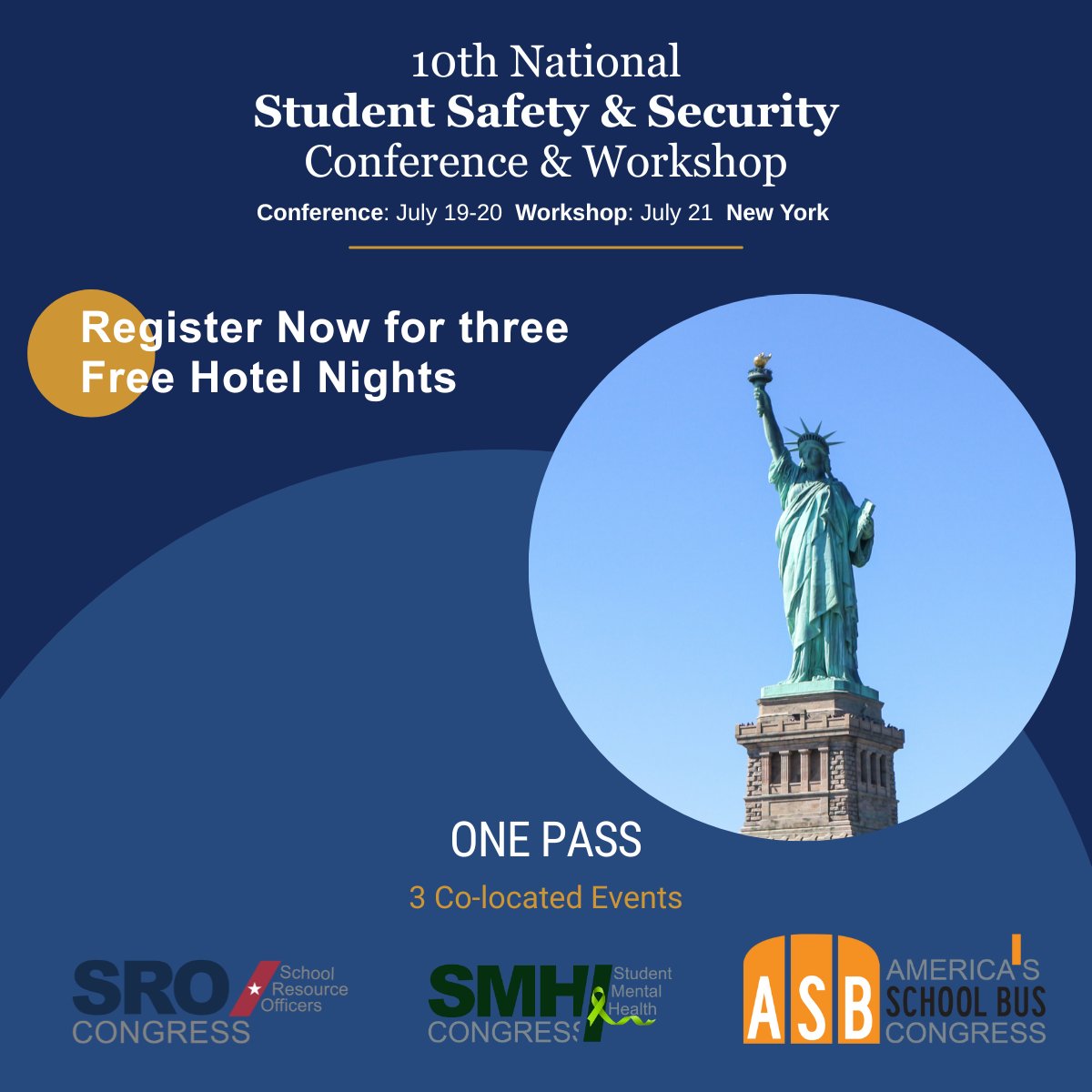 10th National
Student Safety & Security
Conference & Workshop
Conference: July 19-20 Workshop: July 21 New York

Register Now for three Free Hotel Nights

ONE PASS
3 Co-located Events

SRO School Resource Officers CONGRESS

SMH Student Mental Health CONGRESS

ASB AMERICA'S SCHOOL BUS CONGRESS